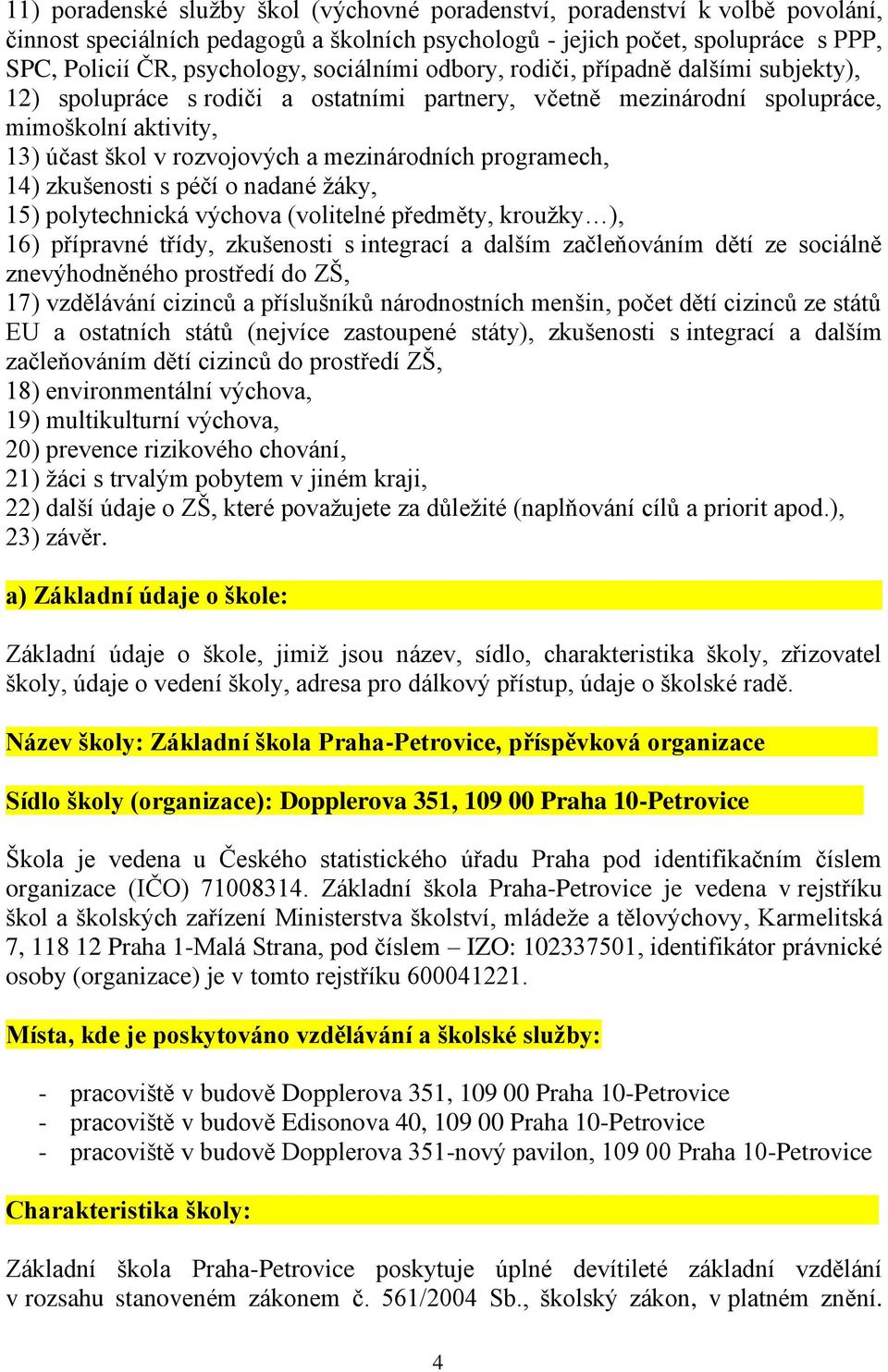 11) poradenské služby škol (výchovné poradenství, poradenství k volbě povolání, činnost speciálních pedagogů a školních psychologů - jejich počet, spolupráce s PPP, SPC, Policií ČR, psychology, sociálními odbory, rodiči, případně dalšími subjekty),
12) spolupráce s rodiči a ostatními partnery, včetně mezinárodní spolupráce, mimoškolní aktivity,
13) účast škol v rozvojových a mezinárodních programech,
14) zkušenosti s péčí o nadané žáky,
15) polytechnická výchova (volitelné předměty, kroužky…),
16) přípravné třídy, zkušenosti s integrací a dalším začleňováním dětí ze sociálně znevýhodněného prostředí do ZŠ,
17) vzdělávání cizinců a příslušníků národnostních menšin, počet dětí cizinců ze států EU a ostatních států (nejvíce zastoupené státy), zkušenosti s integrací a dalším začleňováním dětí cizinců do prostředí ZŠ,
18) environmentální výchova,
19) multikulturní výchova,
20) prevence rizikového chování,
21) žáci s trvalým pobytem v jiném kraji,
22) další údaje o ZŠ, které považujete za důležité (naplňování cílů a priorit apod.),
23) závěr.

a) Základní údaje o škole:

Základní údaje o škole, jimiž jsou název, sídlo, charakteristika školy, zřizovatel školy, údaje o vedení školy, adresa pro dálkový přístup, údaje o školské radě.

Název školy: Základní škola Praha-Petrovice, příspěvková organizace

Sídlo školy (organizace): Dopplerova 351, 109 00 Praha 10-Petrovice

Škola je vedena u Českého statistického úřadu Praha pod identifikačním číslem organizace (IČO) 71008314. Základní škola Praha-Petrovice je vedena v rejstříku škol a školských zařízení Ministerstva školství, mládeže a tělovýchovy, Karmelitská 7, 118 12 Praha 1-Malá Strana, pod číslem – IZO: 102337501, identifikátor právnické osoby (organizace) je v tomto rejstříku 600041221.

Místa, kde je poskytováno vzdělávání a školské služby:

- pracoviště v budově Dopplerova 351, 109 00 Praha 10-Petrovice
- pracoviště v budově Edisonova 40, 109 00 Praha 10-Petrovice
- pracoviště v budově Dopplerova 351-nový pavilon, 109 00 Praha 10-Petrovice

Charakteristika školy:

Základní škola Praha-Petrovice poskytuje úplné devítileté základní vzdělání v rozsahu stanoveném zákonem č. 561/2004 Sb., školský zákon, v platném znění.

4